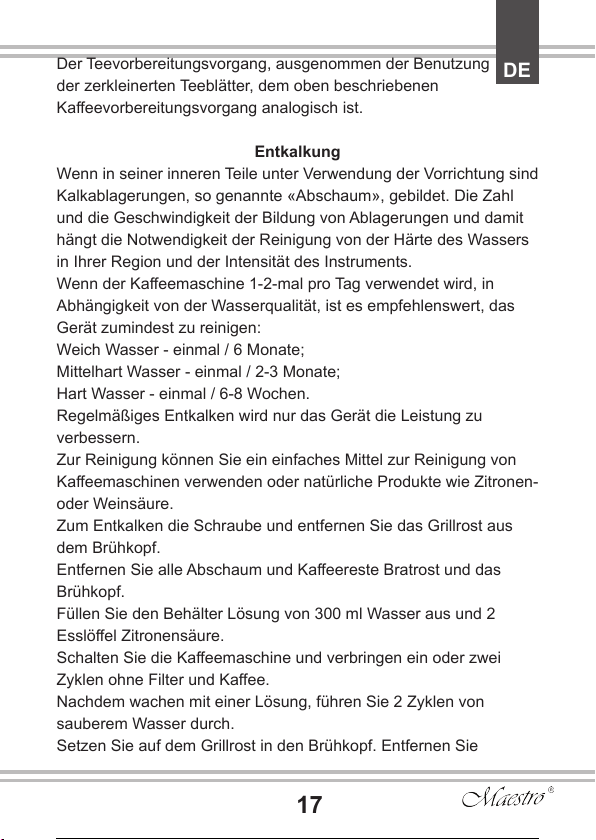 DE

Der Teevorbereitungsvorgang, ausgenommen der Benutzung der zerkleinerten Teeblätter, dem oben beschriebenen Kaffeevorbereitungsvorgang analogisch ist.

Entkalkung

Wenn in seiner inneren Teile unter Verwendung der Vorrichtung sind Kalkablagerungen, so genannte «Abschaum», gebildet. Die Zahl und die Geschwindigkeit der Bildung von Ablagerungen und damit hängt die Notwendigkeit der Reinigung von der Härte des Wassers in Ihrer Region und der Intensität des Instruments.
Wenn der Kaffeemaschine 1-2-mal pro Tag verwendet wird, in Abhängigkeit von der Wasserqualität, ist es empfehlenswert, das Gerät zumindest zu reinigen:
Weich Wasser - einmal / 6 Monate;
Mittelhart Wasser - einmal / 2-3 Monate;
Hart Wasser - einmal / 6-8 Wochen.
Regelmäßiges Entkalken wird nur das Gerät die Leistung zu verbessern.
Zur Reinigung können Sie ein einfaches Mittel zur Reinigung von Kaffeemaschinen verwenden oder natürliche Produkte wie Zitronen- oder Weinsäure.
Zum Entkalken die Schraube und entfernen Sie das Grillrost aus dem Brühkopf.
Entfernen Sie alle Abschaum und Kaffeereste Bratrost und das Brühkopf.
Füllen Sie den Behälter Lösung von 300 ml Wasser aus und 2 Esslöffel Zitronensäure.
Schalten Sie die Kaffeemaschine und verbringen ein oder zwei Zyklen ohne Filter und Kaffee.
Nachdem wachen mit einer Lösung, führen Sie 2 Zyklen von sauberem Wasser durch.
Setzen Sie auf dem Grillrost in den Brühkopf. Entfernen Sie

17

Maestro®